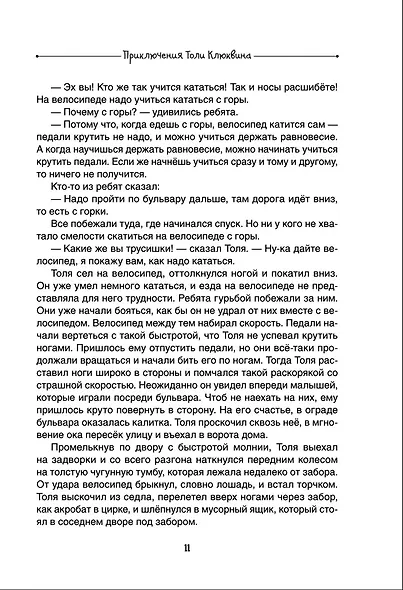 Приключения Толи Клюквина

— Эх вы! Кто же так учится кататься! Так и носы расшибёте! На велосипеде надо учиться кататься с горы.

— Почему с горы? — удивились ребята.

— Потому что, когда едешь с горы, велосипед катится сам — педали крутить не надо, и можно учиться держать равновесие. А когда научишься держать равновесие, можно начинать учиться крутить педали. Если же начнёшь учиться сразу и тому и другому, то ничего не получится.

Кто-то из ребят сказал:

— Надо пройти по бульвару дальше, там дорога идёт вниз, то есть с горки.

Все побежали туда, где начинался спуск. Но ни у кого не хватало смелости скатиться на велосипеде с горы.

— Какие же вы трусишки! — сказал Толя. — Ну-ка дайте велосипед, я покажу вам, как надо кататься.

Толя сел на велосипед, оттолкнулся ногой и покатил вниз. Он уже умел немного кататься, и езда на велосипеде не представляла для него трудности. Ребята гурьбой побежали за ним. Они уже начали бояться, как бы он не удрал от них вместе с велосипедом. Велосипед между тем набирал скорость. Педали начали вертеться с такой быстротой, что Толя не успевал крутить ногами. Пришлось ему отпустить педали, но они всё-таки продолжали вращаться и начали бить его по ногам. Тогда Толя расставил ноги широко в стороны и помчался такой раскорякой со страшной скоростью. Неожиданно он увидел впереди малышей, которые играли посреди бульвара. Чтоб не наехать на них, ему пришлось круто повернуть в сторону. На его счастье, в ограде бульвара оказалась калитка. Толя проскочил сквозь неё, в мгновение ока пересёк улицу и въехал в ворота дома.

Промелькнув по двору с быстротой молнии, Толя выехал на задворки и со всего разгона наткнулся передним колесом на толстую чугунную тумбу, которая лежала недалеко от забора. От удара велосипед брыкнул, словно лошадь, и встал торчком. Толя выскочил из седла, перелетел вверх ногами через забор, как акробат в цирке, и шлёпнулся в мусорный ящик, который стоял в соседнем дворе под забором.

11